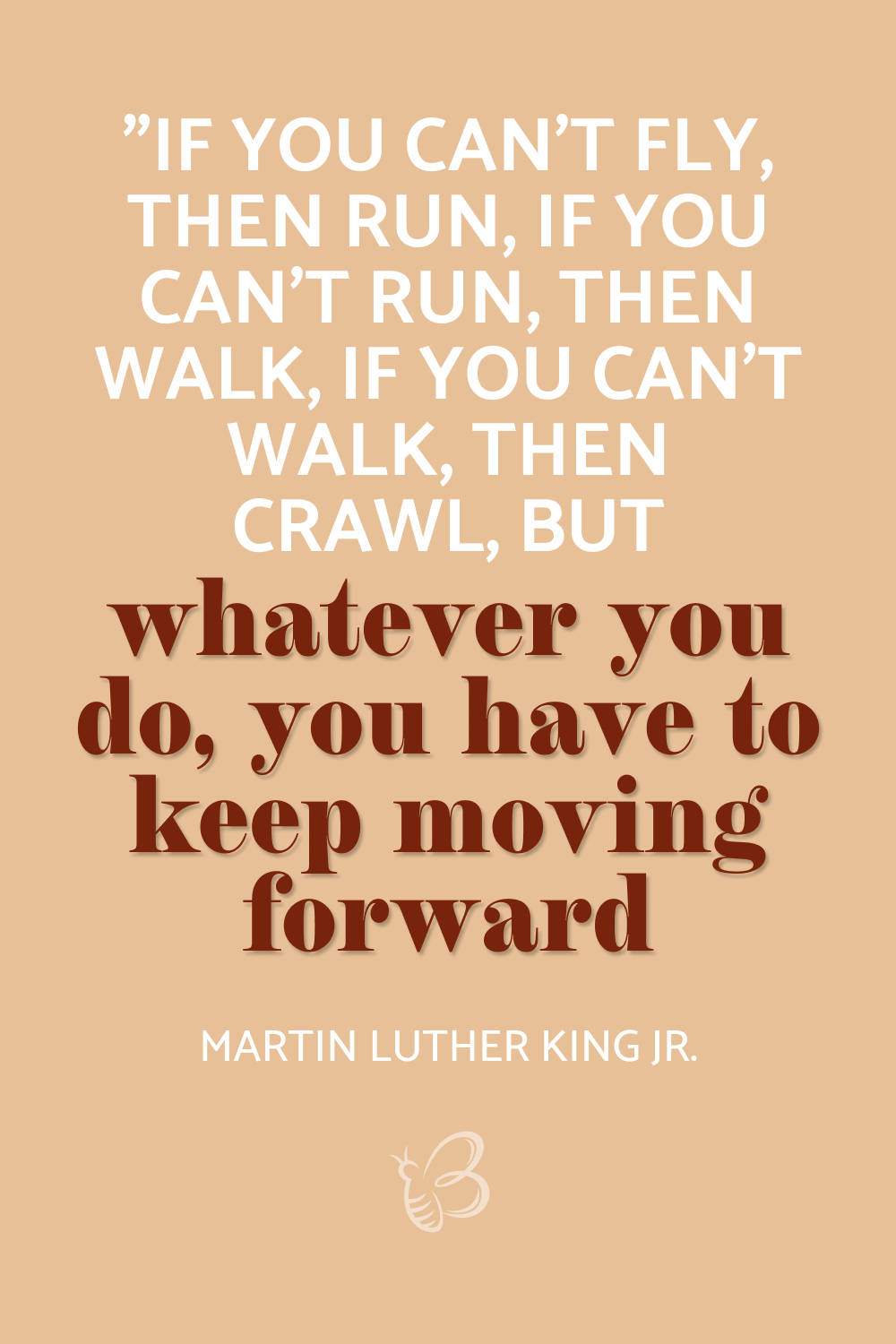 ”IF YOU CAN’T FLY, THEN RUN, IF YOU CAN’T RUN, THEN WALK, IF YOU CAN’T WALK, THEN CRAWL, BUT whatever you do, you have to keep moving forward

MARTIN LUTHER KING JR.